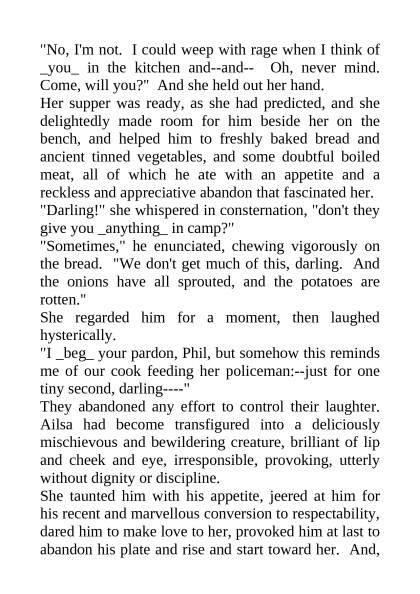 "No, I'm not. I could weep with rage when I think of _you_ in the kitchen and--and-- Oh, never mind. Come, will you?" And she held out her hand.
Her supper was ready, as she had predicted, and she delightedly made room for him beside her on the bench, and helped him to freshly baked bread and ancient tinned vegetables, and some doubtful boiled meat, all of which he ate with an appetite and a reckless and appreciative abandon that fascinated her.
"Darling!" she whispered in consternation, "don't they give you _anything_ in camp?"
"Sometimes," he enunciated, chewing vigorously on the bread. "We don't get much of this, darling. And the onions have all sprouted, and the potatoes are rotten."
She regarded him for a moment, then laughed hysterically.
"I _beg_ your pardon, Phil, but somehow this reminds me of our cook feeding her policeman:--just for one tiny second, darling----"
They abandoned any effort to control their laughter. Ailsa had become transfigured into a deliciously mischievous and bewildering creature, brilliant of lip and cheek and eye, irresponsible, provoking, utterly without dignity or discipline.
She taunted him with his appetite, jeered at him for his recent and marvellous conversion to respectability, dared him to make love to her, provoked him at last to abandon his plate and rise and start toward her. And,